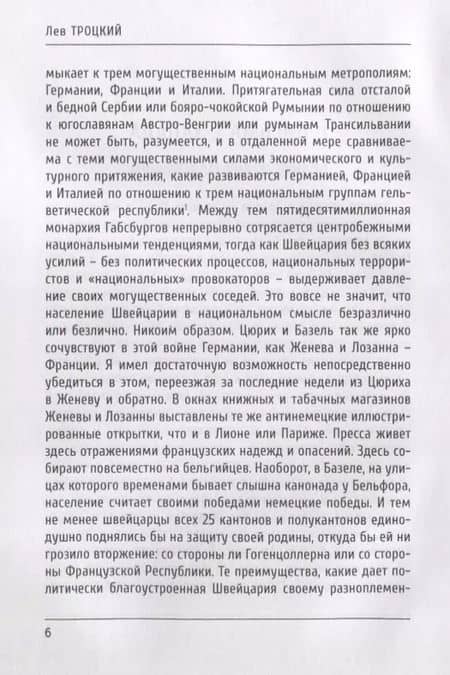 Лев ТРОЦКИЙ

мыкает к трем могущественным национальным метрополиям: Германии, Франции и Италии. Притягательная сила отсталой и бедной Сербии или бояро-чокойской Румынии по отношению к югославянам Австро-Венгрии или румынам Трансильвании не может быть, разумеется, и в отдаленной мере сравниваема с теми могущественными силами экономического и культурного притяжения, какие развиваются Германией, Францией и Италией по отношению к трем национальным группам гельветической республики$^1$. Между тем пятидесятимиллионная монархия Габсбургов непрерывно сотрясается центробежными национальными тенденциями, тогда как Швейцария без всяких усилий – без политических процессов, национальных террористов и «национальных» провокаторов – выдерживает давление своих могущественных соседей. Это вовсе не значит, что население Швейцарии в национальном смысле безразлично или безлично. Никоим образом. Цюрих и Базель так же ярко сочувствуют в этой войне Германии, как Женева и Лозанна – Франции. Я имел достаточную возможность непосредственно убедиться в этом, переезжая за последние недели из Цюриха в Женеву и обратно. В окнах книжных и табачных магазинов Женевы и Лозанны выставлены те же антинемецкие иллюстрированные открытки, что и в Лионе или Париже. Пресса живет здесь отражениями французских надежд и опасений. Здесь собирают повсеместно на бельгийцев. Наоборот, в Базеле, на улицах которого временами бывает слышна канонада у Бельфора, население считает своими победами немецкие победы. И тем не менее швейцарцы всех 25 кантонов и полукантонов единодушно поднялись бы на защиту своей родины, откуда бы ей ни грозило вторжение: со стороны ли Гогенцоллерна или со стороны Французской Республики. Те преимущества, какие дает политически благоустроенная Швейцария своему разноплемен-

6